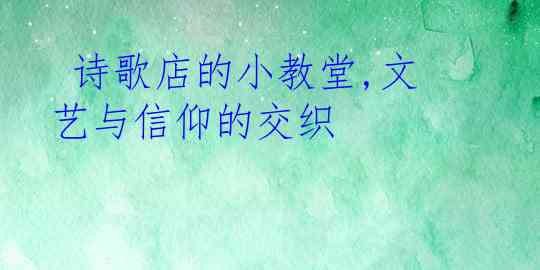 诗歌店的小教堂,文艺与信仰的交织